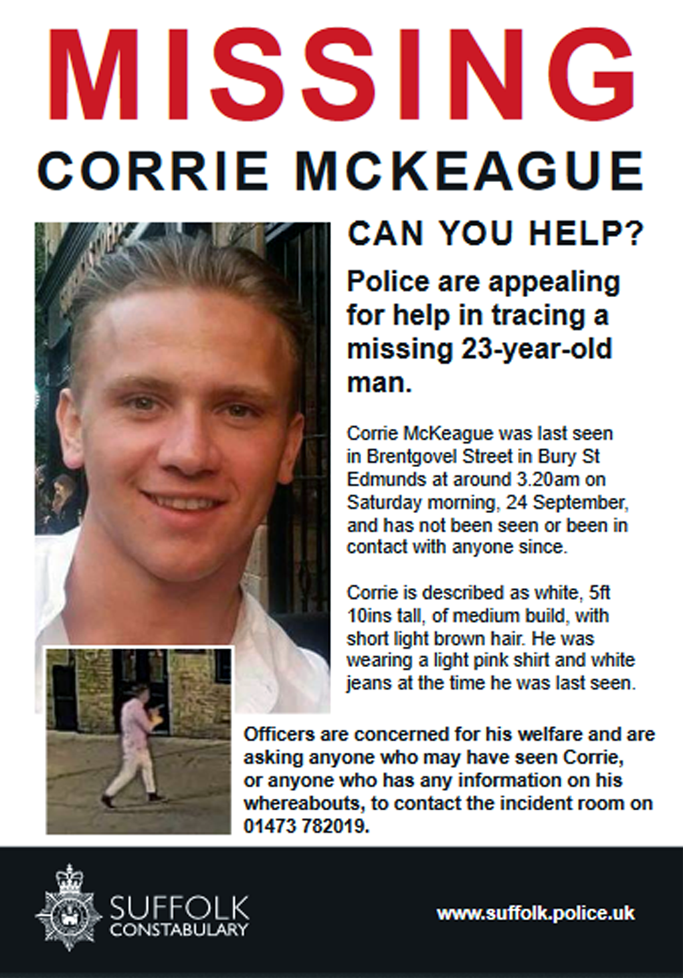 MISSING

CORRIE MCKEAGUE

CAN YOU HELP?

Police are appealing for help in tracing a missing 23-year-old man.

Corrie McKeague was last seen in Brentgovel Street in Bury St Edmunds at around 3.20am on Saturday morning, 24 September, and has not been seen or been in contact with anyone since.

Corrie is described as white, 5ft 10ins tall, of medium build, with short light brown hair. He was wearing a light pink shirt and white jeans at the time he was last seen.

Officers are concerned for his welfare and are asking anyone who may have seen Corrie, or anyone who has any information on his whereabouts, to contact the incident room on 01473 782019.

SUFFOLK CONSTABULARY

www.suffolk.police.uk